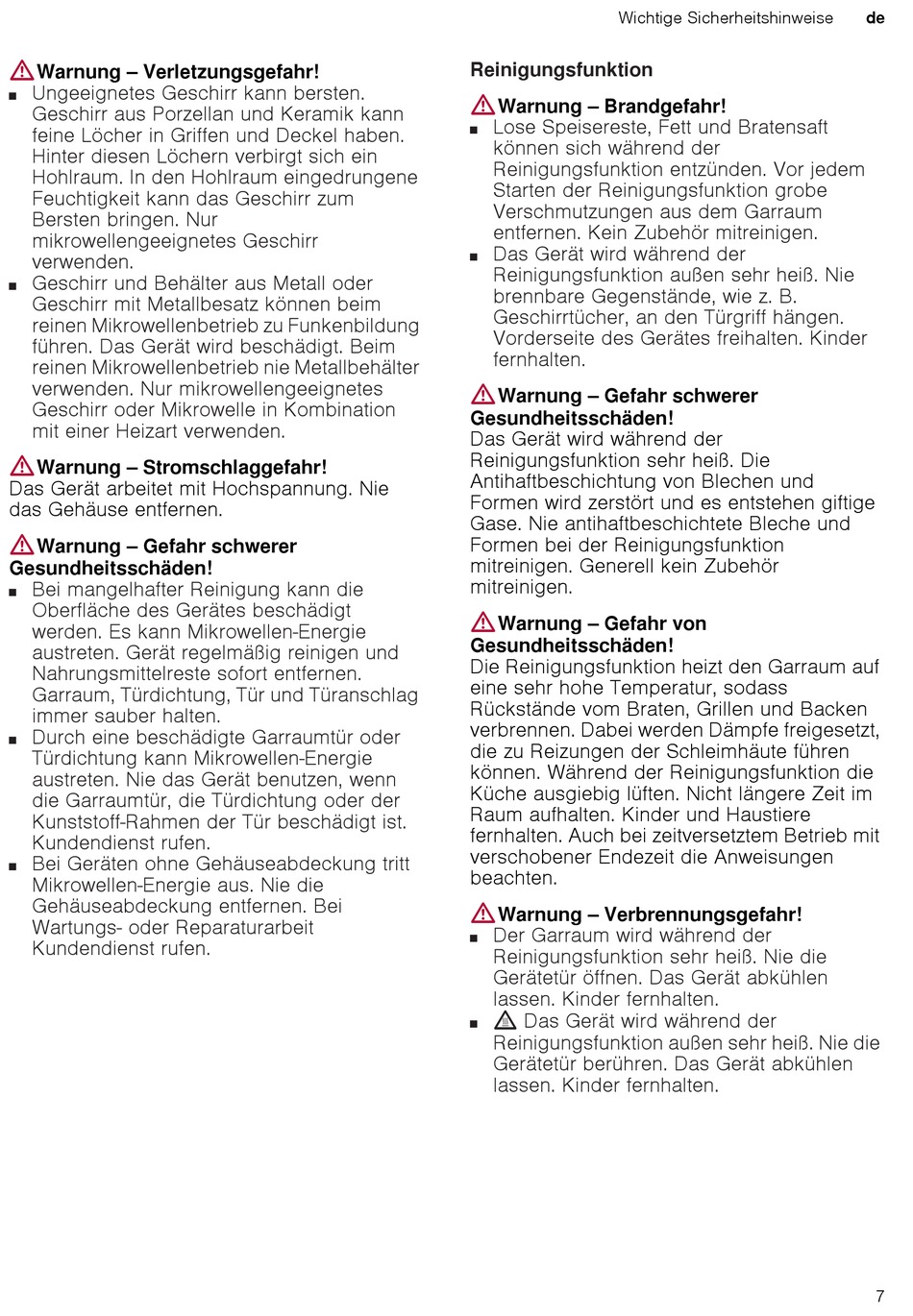 Wichtige Sicherheitshinweise de

Warnung – Verletzungsgefahr!
■ Ungeeignetes Geschirr kann bersten. Geschirr aus Porzellan und Keramik kann feine Löcher in Griffen und Deckel haben. Hinter diesen Löchern verbirgt sich ein Hohlraum. In den Hohlraum eingedrungene Feuchtigkeit kann das Geschirr zum Bersten bringen. Nur mikrowellengeeignetes Geschirr verwenden.
■ Geschirr und Behälter aus Metall oder Geschirr mit Metallbesatz können beim reinen Mikrowellenbetrieb zu Funkenbildung führen. Das Gerät wird beschädigt. Beim reinen Mikrowellenbetrieb nie Metallbehälter verwenden. Nur mikrowellengeeignetes Geschirr oder Mikrowelle in Kombination mit einer Heizart verwenden.

Warnung – Stromschlaggefahr!
Das Gerät arbeitet mit Hochspannung. Nie das Gehäuse entfernen.

Warnung – Gefahr schwerer Gesundheitsschäden!
■ Bei mangelhafter Reinigung kann die Oberfläche des Gerätes beschädigt werden. Es kann Mikrowellen-Energie austreten. Gerät regelmäßig reinigen und Nahrungsmittelreste sofort entfernen. Garraum, Türdichtung, Tür und Türanschlag immer sauber halten.
■ Durch eine beschädigte Garraumtür oder Türdichtung kann Mikrowellen-Energie austreten. Nie das Gerät benutzen, wenn die Garraumtür, die Türdichtung oder der Kunststoff-Rahmen der Tür beschädigt ist. Kundendienst rufen.
■ Bei Geräten ohne Gehäuseabdeckung tritt Mikrowellen-Energie aus. Nie die Gehäuseabdeckung entfernen. Bei Wartungs- oder Reparaturarbeit Kundendienst rufen.

Reinigungsfunktion

Warnung – Brandgefahr!
■ Lose Speisereste, Fett und Bratensaft können sich während der Reinigungsfunktion entzünden. Vor jedem Starten der Reinigungsfunktion grobe Verschmutzungen aus dem Garraum entfernen. Kein Zubehör mitreinigen.
■ Das Gerät wird während der Reinigungsfunktion außen sehr heiß. Nie brennbare Gegenstände, wie z. B. Geschirrtücher, an den Türgriff hängen. Vorderseite des Gerätes freihalten. Kinder fernhalten.

Warnung – Gefahr schwerer Gesundheitsschäden!
Das Gerät wird während der Reinigungsfunktion sehr heiß. Die Antihaftbeschichtung von Blechen und Formen wird zerstört und es entstehen giftige Gase. Nie antihaftbeschichtete Bleche und Formen bei der Reinigungsfunktion mitreinigen. Generell kein Zubehör mitreinigen.

Warnung – Gefahr von Gesundheitsschäden!
Die Reinigungsfunktion heizt den Garraum auf eine sehr hohe Temperatur, sodass Rückstände vom Braten, Grillen und Backen verbrennen. Dabei werden Dämpfe freigesetzt, die zu Reizungen der Schleimhäute führen können. Während der Reinigungsfunktion die Küche ausgiebig lüften. Nicht längere Zeit im Raum aufhalten. Kinder und Haustiere fernhalten. Auch bei zeitversetztem Betrieb mit verschobener Endezeit die Anweisungen beachten.

Warnung – Verbrennungsgefahr!
■ Der Garraum wird während der Reinigungsfunktion sehr heiß. Nie die Gerätetür öffnen. Das Gerät abkühlen lassen. Kinder fernhalten.
■ Das Gerät wird während der Reinigungsfunktion außen sehr heiß. Nie die Gerätetür berühren. Das Gerät abkühlen lassen. Kinder fernhalten.

7